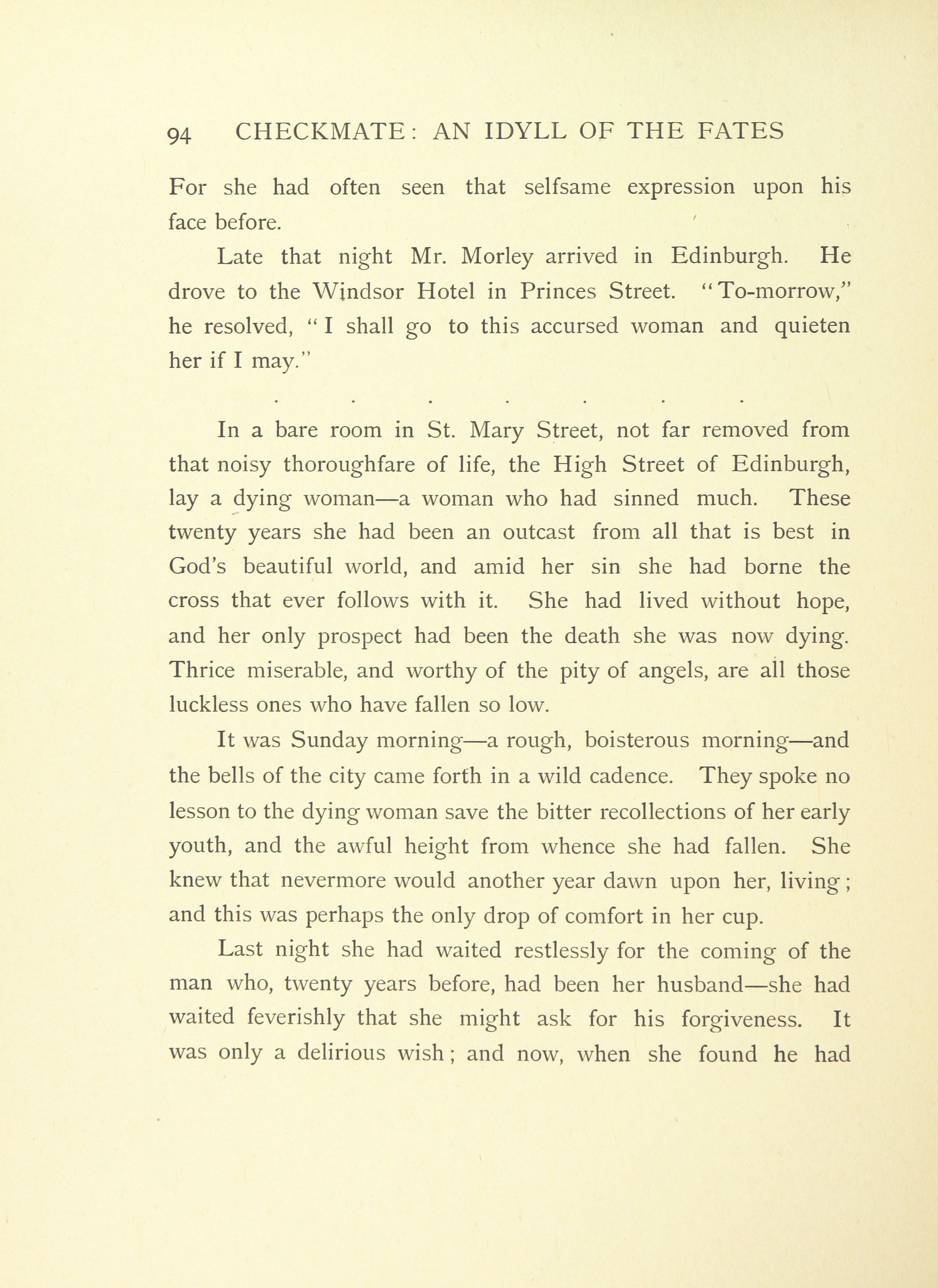 94 CHECKMATE: AN IDYLL OF THE FATES

For she had often seen that selfsame expression upon his face before.

Late that night Mr. Morley arrived in Edinburgh. He drove to the Windsor Hotel in Princes Street. "To-morrow," he resolved, "I shall go to this accursed woman and quieten her if I may."

. . . . . . .

In a bare room in St. Mary Street, not far removed from that noisy thoroughfare of life, the High Street of Edinburgh, lay a dying woman—a woman who had sinned much. These twenty years she had been an outcast from all that is best in God's beautiful world, and amid her sin she had borne the cross that ever follows with it. She had lived without hope, and her only prospect had been the death she was now dying. Thrice miserable, and worthy of the pity of angels, are all those luckless ones who have fallen so low.

It was Sunday morning—a rough, boisterous morning—and the bells of the city came forth in a wild cadence. They spoke no lesson to the dying woman save the bitter recollections of her early youth, and the awful height from whence she had fallen. She knew that nevermore would another year dawn upon her, living; and this was perhaps the only drop of comfort in her cup.

Last night she had waited restlessly for the coming of the man who, twenty years before, had been her husband—she had waited feverishly that she might ask for his forgiveness. It was only a delirious wish; and now, when she found he had